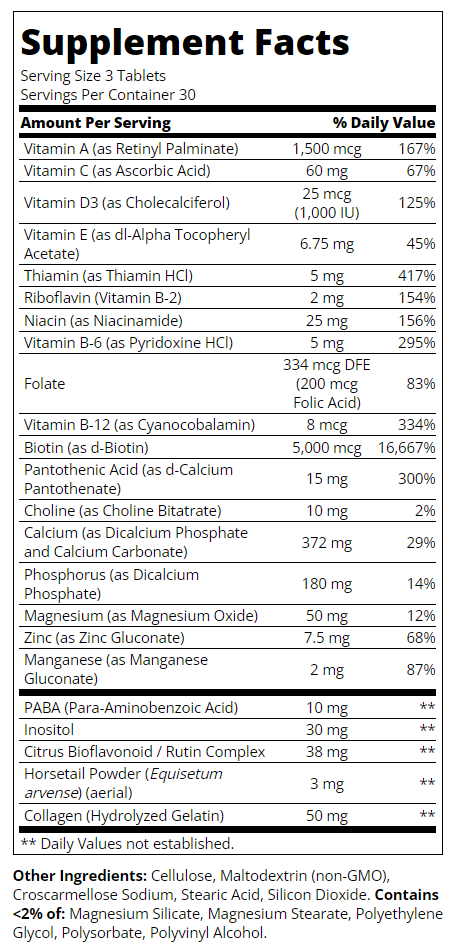 Supplement Facts
Serving Size 3 Tablets
Servings Per Container 30

| Amount Per Serving | | % Daily Value |
|---|---|---|
| Vitamin A (as Retinyl Palminate) | 1,500 mcg | 167% |
| Vitamin C (as Ascorbic Acid) | 60 mg | 67% |
| Vitamin D3 (as Cholecalciferol) | 25 mcg (1,000 IU) | 125% |
| Vitamin E (as dl-Alpha Tocopheryl Acetate) | 6.75 mg | 45% |
| Thiamin (as Thiamin HCl) | 5 mg | 417% |
| Riboflavin (Vitamin B-2) | 2 mg | 154% |
| Niacin (as Niacinamide) | 25 mg | 156% |
| Vitamin B-6 (as Pyridoxine HCl) | 5 mg | 295% |
| Folate | 334 mcg DFE (200 mcg Folic Acid) | 83% |
| Vitamin B-12 (as Cyanocobalamin) | 8 mcg | 334% |
| Biotin (as d-Biotin) | 5,000 mcg | 16,667% |
| Pantothenic Acid (as d-Calcium Pantothenate) | 15 mg | 300% |
| Choline (as Choline Bitatrate) | 10 mg | 2% |
| Calcium (as Dicalcium Phosphate and Calcium Carbonate) | 372 mg | 29% |
| Phosphorus (as Dicalcium Phosphate) | 180 mg | 14% |
| Magnesium (as Magnesium Oxide) | 50 mg | 12% |
| Zinc (as Zinc Gluconate) | 7.5 mg | 68% |
| Manganese (as Manganese Gluconate) | 2 mg | 87% |
| PABA (Para-Aminobenzoic Acid) | 10 mg | ** |
| Inositol | 30 mg | ** |
| Citrus Bioflavonoid / Rutin Complex | 38 mg | ** |
| Horsetail Powder (Equisetum arvense) (aerial) | 3 mg | ** |
| Collagen (Hydrolyzed Gelatin) | 50 mg | ** |

** Daily Values not established.

Other Ingredients: Cellulose, Maltodextrin (non-GMO), Croscarmellose Sodium, Stearic Acid, Silicon Dioxide. Contains <2% of: Magnesium Silicate, Magnesium Stearate, Polyethylene Glycol, Polysorbate, Polyvinyl Alcohol.